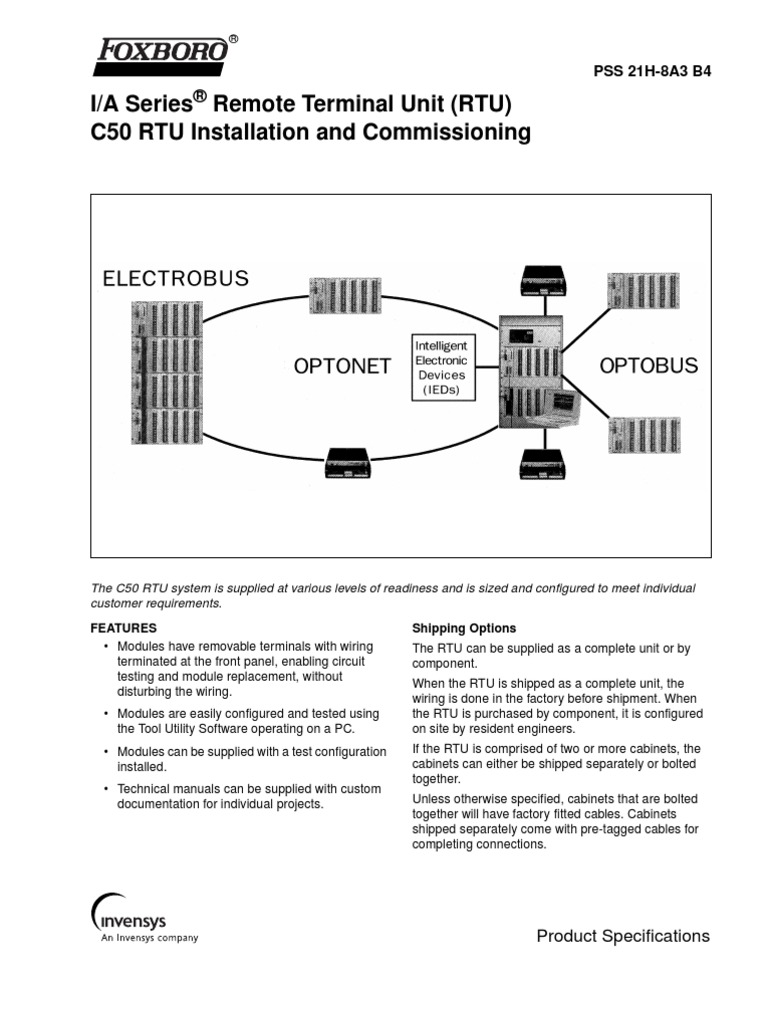 FOXBORO®

PSS 21H-8A3 B4

I/A Series® Remote Terminal Unit (RTU)
C50 RTU Installation and Commissioning

ELECTROBUS

OPTONET

Intelligent Electronic Devices (IEDs)

OPTOBUS

The C50 RTU system is supplied at various levels of readiness and is sized and configured to meet individual customer requirements.

FEATURES

• Modules have removable terminals with wiring terminated at the front panel, enabling circuit testing and module replacement, without disturbing the wiring.

• Modules are easily configured and tested using the Tool Utility Software operating on a PC.

• Modules can be supplied with a test configuration installed.

• Technical manuals can be supplied with custom documentation for individual projects.

Shipping Options

The RTU can be supplied as a complete unit or by component.

When the RTU is shipped as a complete unit, the wiring is done in the factory before shipment. When the RTU is purchased by component, it is configured on site by resident engineers.

If the RTU is comprised of two or more cabinets, the cabinets can either be shipped separately or bolted together.

Unless otherwise specified, cabinets that are bolted together will have factory fitted cables. Cabinets shipped separately come with pre-tagged cables for completing connections.

invensys
An Invensys company

Product Specifications